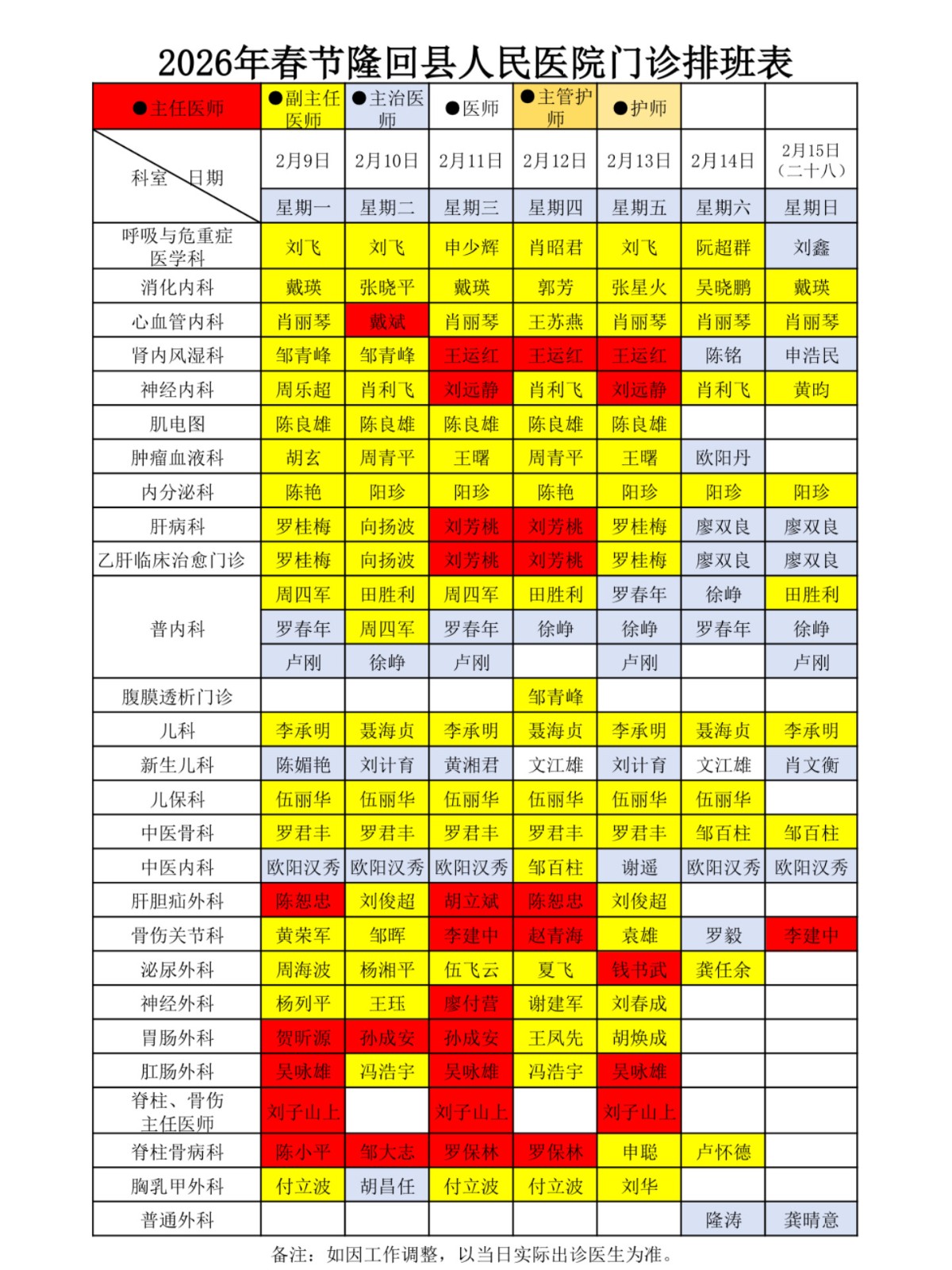 2026年春节隆回县人民医院门诊排班表

| ●主任医师 | ●副主任医师 | ●主治医师 | ●医师 | ●主管护师 | ●护师 | | |
|---|---|---|---|---|---|---|---|
| 科室 日期 | 2月9日 | 2月10日 | 2月11日 | 2月12日 | 2月13日 | 2月14日 | 2月15日（二十八） |
| | 星期一 | 星期二 | 星期三 | 星期四 | 星期五 | 星期六 | 星期日 |
| 呼吸与危重症医学科 | 刘飞 | 刘飞 | 申少辉 | 肖昭君 | 刘飞 | 阮超群 | 刘鑫 |
| 消化内科 | 戴瑛 | 张晓平 | 戴瑛 | 郭芳 | 张星火 | 吴晓鹏 | 戴瑛 |
| 心血管内科 | 肖丽琴 | 戴斌 | 肖丽琴 | 王苏燕 | 肖丽琴 | 肖丽琴 | 肖丽琴 |
| 肾内风湿科 | 邹青峰 | 邹青峰 | 王运红 | 王运红 | 王运红 | 陈铭 | 申浩民 |
| 神经内科 | 周乐超 | 肖利飞 | 刘远静 | 肖利飞 | 刘远静 | 肖利飞 | 黄昀 |
| 肌电图 | 陈良雄 | 陈良雄 | 陈良雄 | 陈良雄 | 陈良雄 | | |
| 肿瘤血液科 | 胡玄 | 周青平 | 王曙 | 周青平 | 王曙 | 欧阳丹 | |
| 内分泌科 | 陈艳 | 阳珍 | 阳珍 | 陈艳 | 阳珍 | 阳珍 | 阳珍 |
| 肝病科 | 罗桂梅 | 向扬波 | 刘芳桃 | 刘芳桃 | 罗桂梅 | 廖双良 | 廖双良 |
| 乙肝临床治愈门诊 | 罗桂梅 | 向扬波 | 刘芳桃 | 刘芳桃 | 罗桂梅 | 廖双良 | 廖双良 |
| 普内科 | 周四军 | 田胜利 | 周四军 | 田胜利 | 罗春年 | 徐峥 | 田胜利 |
| | 罗春年 | 周四军 | 罗春年 | 徐峥 | 徐峥 | 罗春年 | 徐峥 |
| | 卢刚 | 徐峥 | 卢刚 | | 卢刚 | | 卢刚 |
| 腹膜透析门诊 | | | | 邹青峰 | | | |
| 儿科 | 李承明 | 聂海贞 | 李承明 | 聂海贞 | 李承明 | 聂海贞 | 李承明 |
| 新生儿科 | 陈媚艳 | 刘计育 | 黄湘君 | 文江雄 | 刘计育 | 文江雄 | 肖文衡 |
| 儿保科 | 伍丽华 | 伍丽华 | 伍丽华 | 伍丽华 | 伍丽华 | 伍丽华 | |
| 中医骨科 | 罗君丰 | 罗君丰 | 罗君丰 | 罗君丰 | 罗君丰 | 邹百柱 | 邹百柱 |
| 中医内科 | 欧阳汉秀 | 欧阳汉秀 | 欧阳汉秀 | 邹百柱 | 谢遥 | 欧阳汉秀 | 欧阳汉秀 |
| 肝胆疝外科 | 陈恕忠 | 刘俊超 | 胡立斌 | 陈恕忠 | 刘俊超 | | |
| 骨伤关节科 | 黄荣军 | 邹晖 | 李建中 | 赵青海 | 袁雄 | 罗毅 | 李建中 |
| 泌尿外科 | 周海波 | 杨湘平 | 伍飞云 | 夏飞 | 钱书武 | 龚任余 | |
| 神经外科 | 杨列平 | 王珏 | 廖付营 | 谢建军 | 刘春成 | | |
| 胃肠外科 | 贺昕源 | 孙成安 | 孙成安 | 王凤先 | 胡焕成 | | |
| 肛肠外科 | 吴咏雄 | 冯浩宇 | 吴咏雄 | 冯浩宇 | 吴咏雄 | | |
| 脊柱、骨伤主任医师 | 刘子山上 | | 刘子山上 | | 刘子山上 | | |
| 脊柱骨病科 | 陈小平 | 邹大志 | 罗保林 | 罗保林 | 申聪 | 卢怀德 | |
| 胸乳甲外科 | 付立波 | 胡昌任 | 付立波 | 付立波 | 刘华 | | |
| 普通外科 | | | | | | 隆涛 | 龚晴意 |

备注：如因工作调整，以当日实际出诊医生为准。